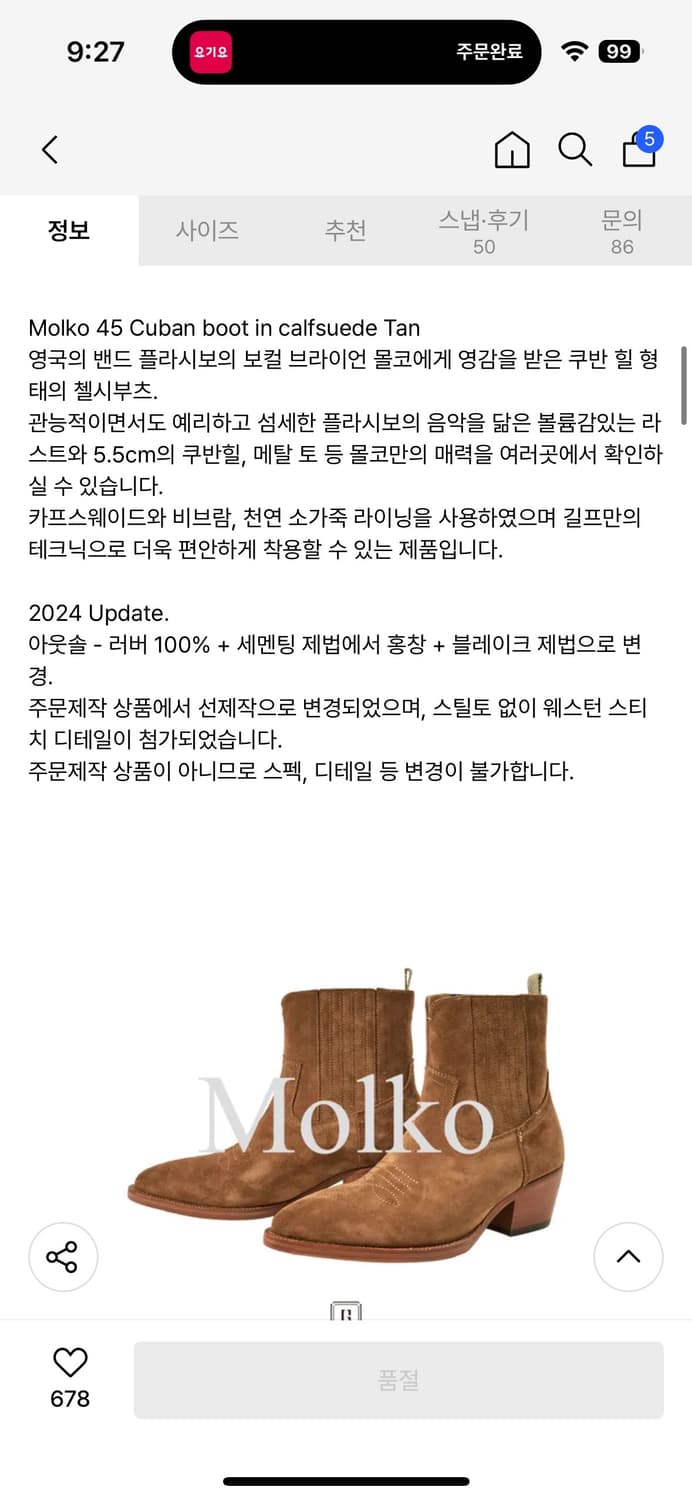 9:27

요기요

주문완료

99

5

정보

사이즈

추천

스냅·후기
50

문의
86

Molko 45 Cuban boot in calfsuede Tan
영국의 밴드 플라시보의 보컬 브라이언 몰코에게 영감을 받은 쿠반 힐 형태의 첼시부츠.
관능적이면서도 예리하고 섬세한 플라시보의 음악을 닮은 볼륨감있는 라스트와 5.5cm의 쿠반힐, 메탈 토 등 몰코만의 매력을 여러곳에서 확인하실 수 있습니다.
카프스웨이드와 비브람, 천연 소가죽 라이닝을 사용하였으며 길프만의 테크닉으로 더욱 편안하게 착용할 수 있는 제품입니다.

2024 Update.
아웃솔 - 러버 100% + 세멘팅 제법에서 홍창 + 블레이크 제법으로 변경.
주문제작 상품에서 선제작으로 변경되었으며, 스틸토 없이 웨스턴 스티치 디테일이 첨가되었습니다.
주문제작 상품이 아니므로 스펙, 디테일 등 변경이 불가합니다.

Molko

678

품절